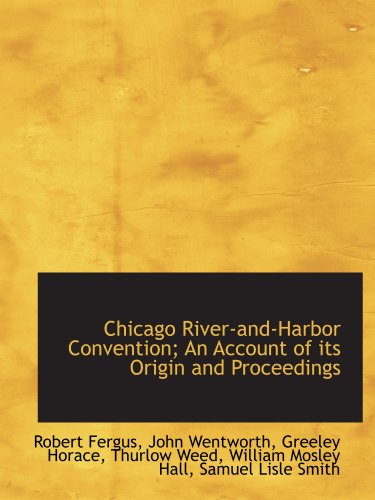 Chicago River-and-Harbor Convention; An Account of its Origin and Proceedings

Robert Fergus, John Wentworth, Greeley Horace, Thurlow Weed, William Mosley Hall, Samuel Lisle Smith